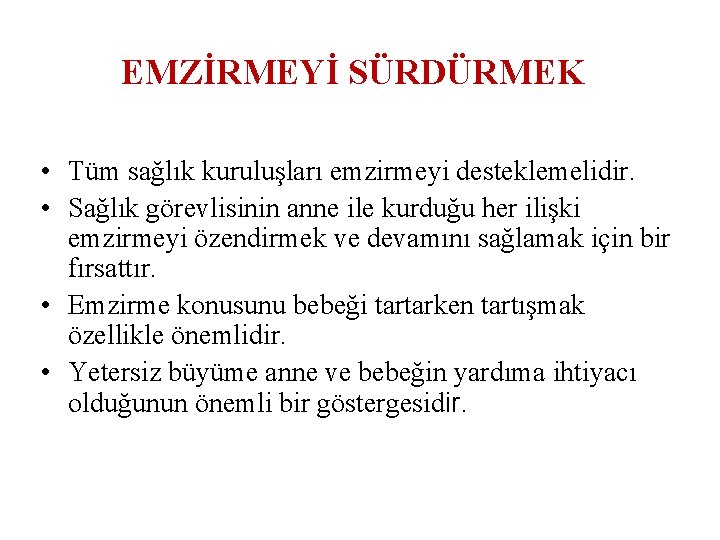 EMZİRMEYİ SÜRDÜRMEK

• Tüm sağlık kuruluşları emzirmeyi desteklemelidir.
• Sağlık görevlisinin anne ile kurduğu her ilişki emzirmeyi özendirmek ve devamını sağlamak için bir fırsattır.
• Emzirme konusunu bebeği tartarken tartışmak özellikle önemlidir.
• Yetersiz büyüme anne ve bebeğin yardıma ihtiyacı olduğunun önemli bir göstergesidir.